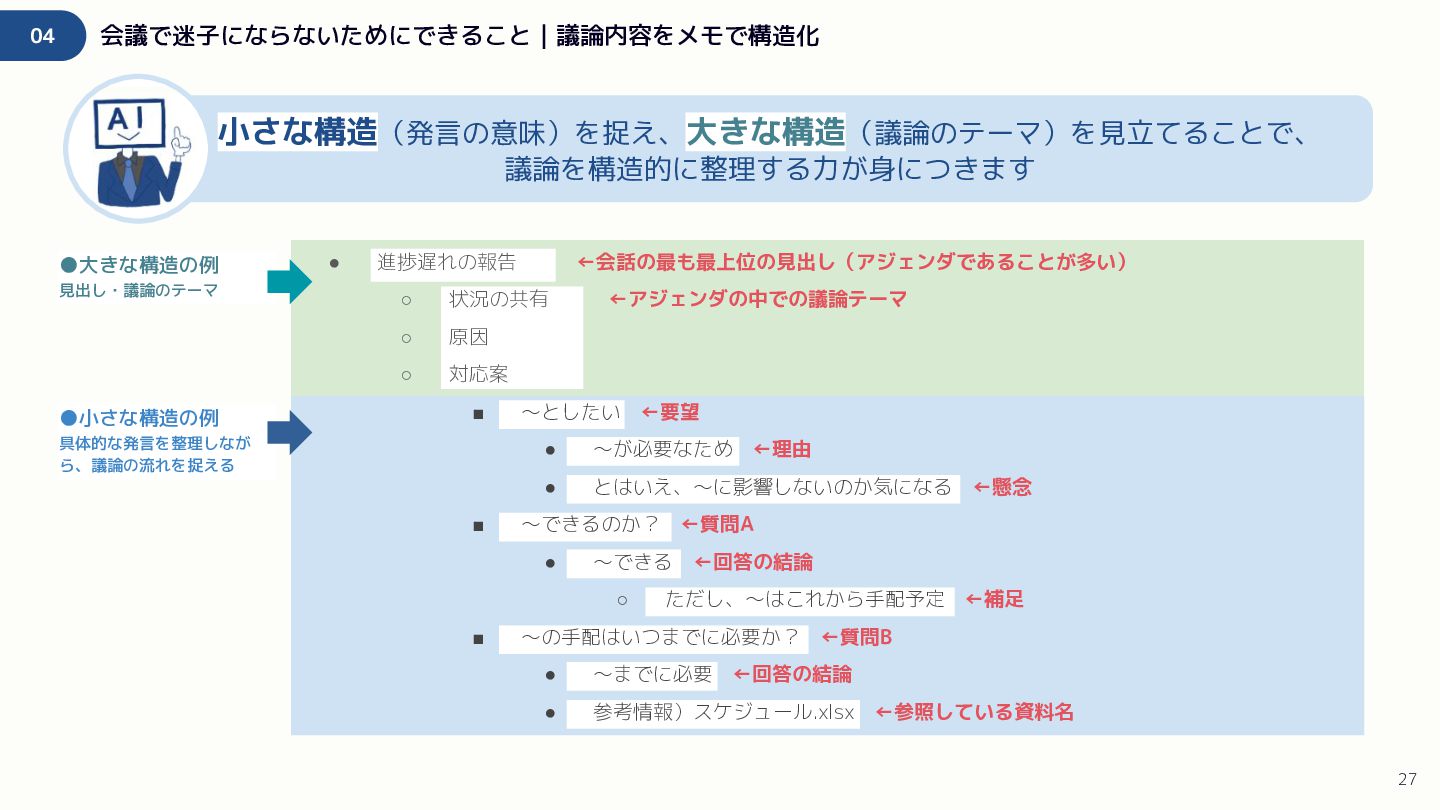 04 会議で迷子にならないためにできること | 議論内容をメモで構造化

AI

小さな構造（発言の意味）を捉え、大きな構造（議論のテーマ）を見立てることで、議論を構造的に整理する力が身につきます

●大きな構造の例
見出し・議論のテーマ

● 進捗遅れの報告 ←会話の最も最上位の見出し（アジェンダであることが多い）
○ 状況の共有 ←アジェンダの中での議論テーマ
○ 原因
○ 対応案

●小さな構造の例
具体的な発言を整理しながら、議論の流れを捉える

■ 〜としたい ←要望
● 〜が必要なため ←理由
● とはいえ、〜に影響しないのか気になる ←懸念
■ 〜できるのか？ ←質問A
● 〜できる ←回答の結論
○ ただし、〜はこれから手配予定 ←補足
■ 〜の手配はいつまでに必要か？ ←質問B
● 〜までに必要 ←回答の結論
● 参考情報）スケジュール.xlsx ←参照している資料名

27